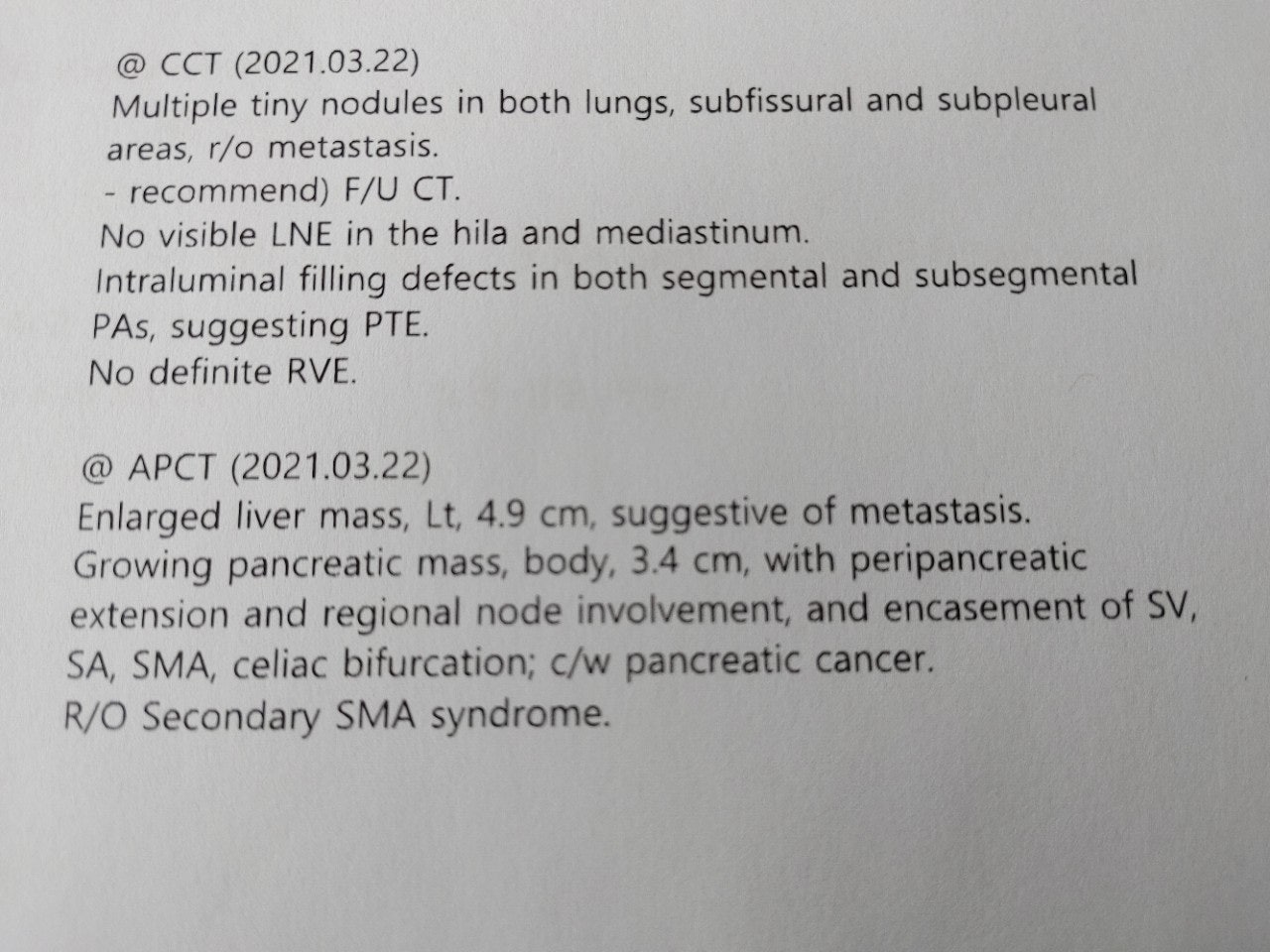 @ CCT (2021.03.22)
Multiple tiny nodules in both lungs, subfissural and subpleural areas, r/o metastasis.
- recommend) F/U CT.
No visible LNE in the hila and mediastinum.
Intraluminal filling defects in both segmental and subsegmental PAs, suggesting PTE.
No definite RVE.

@ APCT (2021.03.22)
Enlarged liver mass, Lt, 4.9 cm, suggestive of metastasis.
Growing pancreatic mass, body, 3.4 cm, with peripancreatic extension and regional node involvement, and encasement of SV, SA, SMA, celiac bifurcation; c/w pancreatic cancer.
R/O Secondary SMA syndrome.